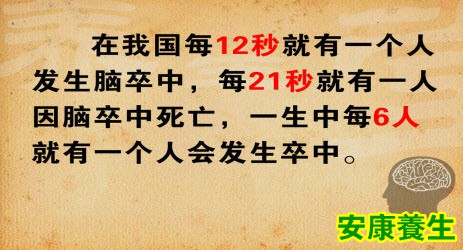 在我国每12秒就有一个人发生脑卒中，每21秒就有一人因脑卒中死亡，一生中每6人就有一个人会发生卒中。

安康養生